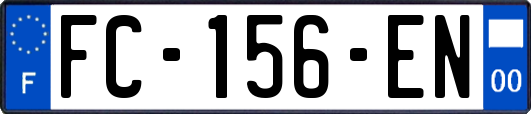 F
FC-156-EN
00